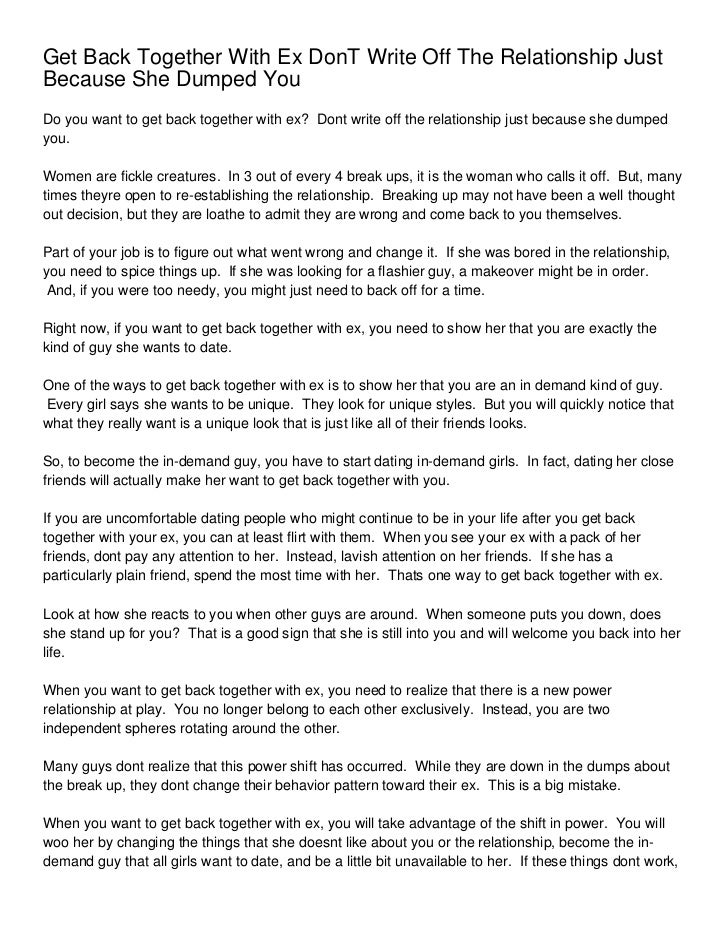 Get Back Together With Ex DonT Write Off The Relationship Just Because She Dumped You

Do you want to get back together with ex? Dont write off the relationship just because she dumped you.

Women are fickle creatures. In 3 out of every 4 break ups, it is the woman who calls it off. But, many times theyre open to re-establishing the relationship. Breaking up may not have been a well thought out decision, but they are loathe to admit they are wrong and come back to you themselves.

Part of your job is to figure out what went wrong and change it. If she was bored in the relationship, you need to spice things up. If she was looking for a flashier guy, a makeover might be in order. And, if you were too needy, you might just need to back off for a time.

Right now, if you want to get back together with ex, you need to show her that you are exactly the kind of guy she wants to date.

One of the ways to get back together with ex is to show her that you are an in demand kind of guy. Every girl says she wants to be unique. They look for unique styles. But you will quickly notice that what they really want is a unique look that is just like all of their friends looks.

So, to become the in-demand guy, you have to start dating in-demand girls. In fact, dating her close friends will actually make her want to get back together with you.

If you are uncomfortable dating people who might continue to be in your life after you get back together with your ex, you can at least flirt with them. When you see your ex with a pack of her friends, dont pay any attention to her. Instead, lavish attention on her friends. If she has a particularly plain friend, spend the most time with her. Thats one way to get back together with ex.

Look at how she reacts to you when other guys are around. When someone puts you down, does she stand up for you? That is a good sign that she is still into you and will welcome you back into her life.

When you want to get back together with ex, you need to realize that there is a new power relationship at play. You no longer belong to each other exclusively. Instead, you are two independent spheres rotating around the other.

Many guys dont realize that this power shift has occurred. While they are down in the dumps about the break up, they dont change their behavior pattern toward their ex. This is a big mistake.

When you want to get back together with ex, you will take advantage of the shift in power. You will woo her by changing the things that she doesnt like about you or the relationship, become the in-demand guy that all girls want to date, and be a little bit unavailable to her. If these things dont work,